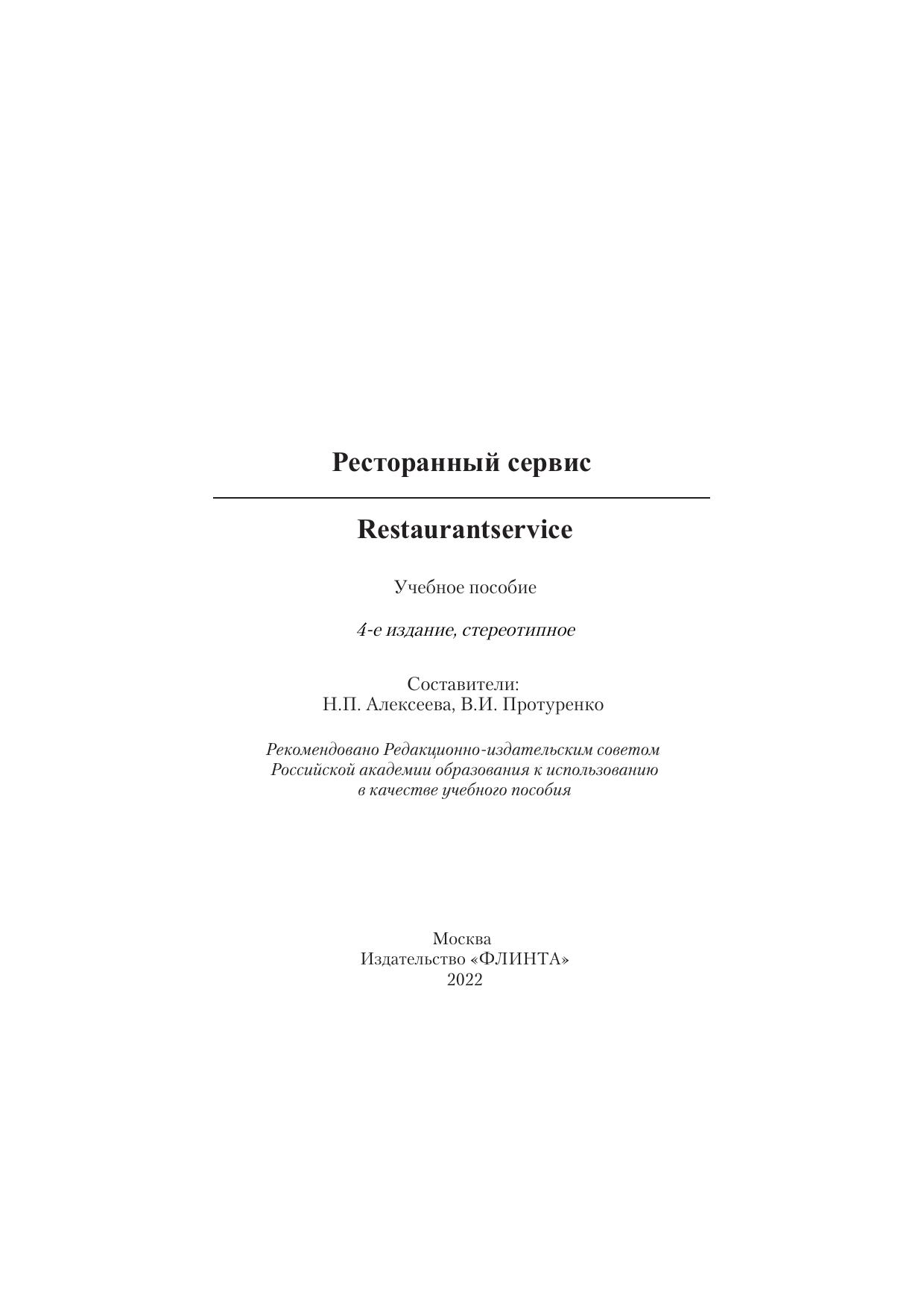 Ресторанный сервис

Restaurantservice

Учебное пособие

4-е издание, стереотипное

Составители:
Н.П. Алексеева, В.И. Протуренко

Рекомендовано Редакционно-издательским советом Российской академии образования к использованию в качестве учебного пособия

Москва
Издательство «ФЛИНТА»
2022